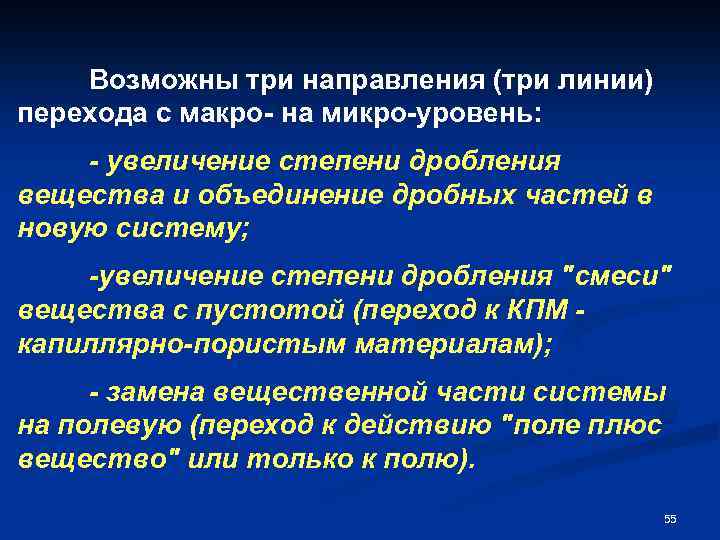 Возможны три направления (три линии) перехода с макро- на микро-уровень:

- увеличение степени дробления вещества и объединение дробных частей в новую систему;

-увеличение степени дробления "смеси" вещества с пустотой (переход к КПМ - капиллярно-пористым материалам);

- замена вещественной части системы на полевую (переход к действию "поле плюс вещество" или только к полю).

55